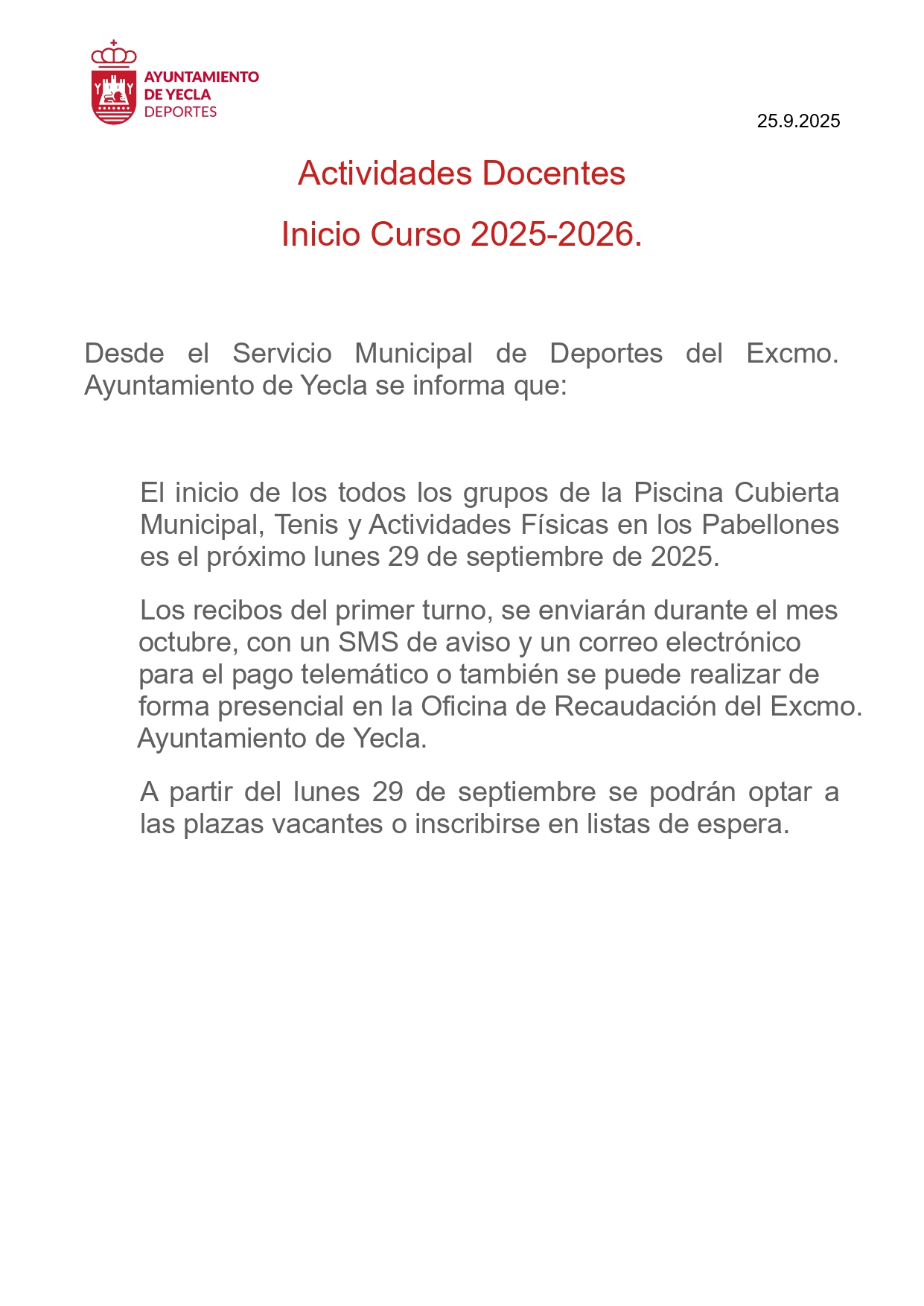 AYUNTAMIENTO
DE YECLA
DEPORTES

25.9.2025

Actividades Docentes

Inicio Curso 2025-2026.

Desde el Servicio Municipal de Deportes del Excmo. Ayuntamiento de Yecla se informa que:

El inicio de los todos los grupos de la Piscina Cubierta Municipal, Tenis y Actividades Físicas en los Pabellones es el próximo lunes 29 de septiembre de 2025.

Los recibos del primer turno, se enviarán durante el mes octubre, con un SMS de aviso y un correo electrónico para el pago telemático o también se puede realizar de forma presencial en la Oficina de Recaudación del Excmo. Ayuntamiento de Yecla.

A partir del lunes 29 de septiembre se podrán optar a las plazas vacantes o inscribirse en listas de espera.